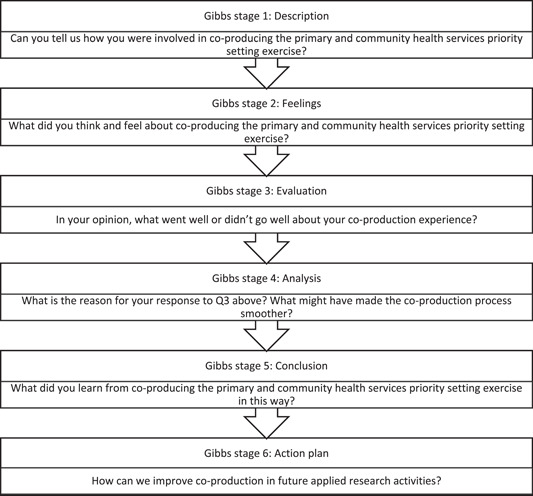 Gibbs stage 1: Description

Can you tell us how you were involved in co-producing the primary and community health services priority setting exercise?

Gibbs stage 2: Feelings

What did you think and feel about co-producing the primary and community health services priority setting exercise?

Gibbs stage 3: Evaluation

In your opinion, what went well or didn't go well about your co-production experience?

Gibbs stage 4: Analysis

What is the reason for your response to Q3 above? What might have made the co-production process smoother?

Gibbs stage 5: Conclusion

What did you learn from co-producing the primary and community health services priority setting exercise in this way?

Gibbs stage 6: Action plan

How can we improve co-production in future applied research activities?